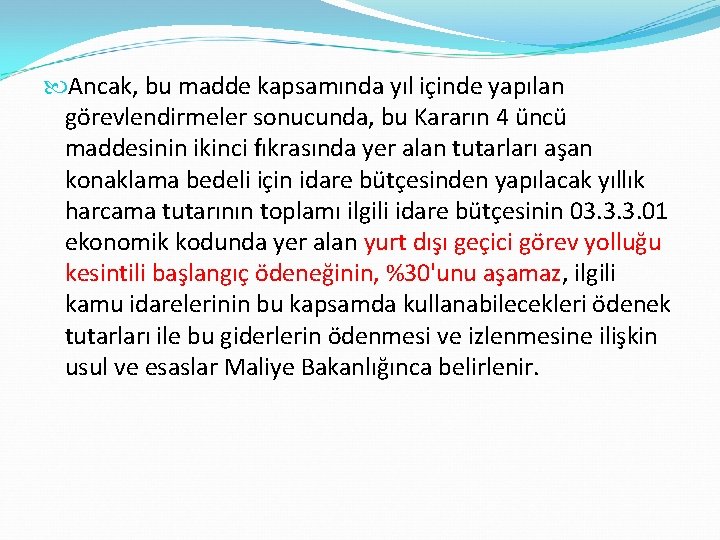 Ancak, bu madde kapsamında yıl içinde yapılan görevlendirmeler sonucunda, bu Kararın 4 üncü maddesinin ikinci fıkrasında yer alan tutarları aşan konaklama bedeli için idare bütçesinden yapılacak yıllık harcama tutarının toplamı ilgili idare bütçesinin 03.3.3.01 ekonomik kodunda yer alan yurt dışı geçici görev yolluğu kesintili başlangıç ödeneğinin, %30'unu aşamaz, ilgili kamu idarelerinin bu kapsamda kullanabilecekleri ödenek tutarları ile bu giderlerin ödenmesi ve izlenmesine ilişkin usul ve esaslar Maliye Bakanlığınca belirlenir.